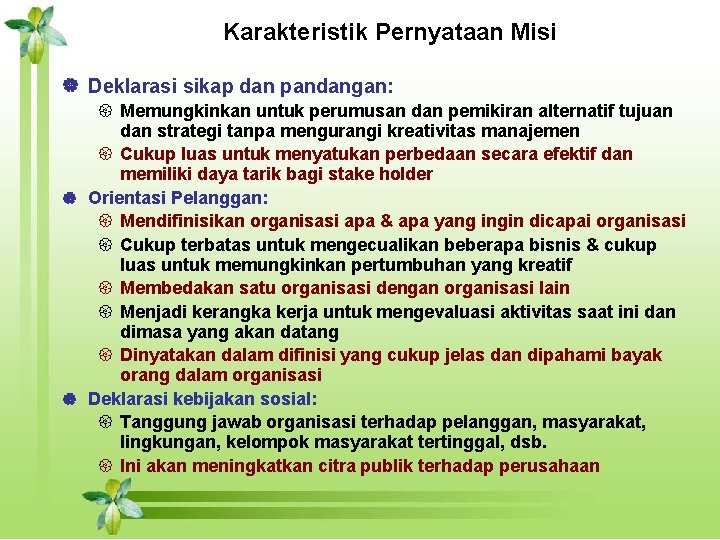 Karakteristik Pernyataan Misi

Deklarasi sikap dan pandangan:
Memungkinkan untuk perumusan dan pemikiran alternatif tujuan dan strategi tanpa mengurangi kreativitas manajemen
Cukup luas untuk menyatukan perbedaan secara efektif dan memiliki daya tarik bagi stake holder

Orientasi Pelanggan:
Mendifinisikan organisasi apa & apa yang ingin dicapai organisasi
Cukup terbatas untuk mengecualikan beberapa bisnis & cukup luas untuk memungkinkan pertumbuhan yang kreatif
Membedakan satu organisasi dengan organisasi lain
Menjadi kerangka kerja untuk mengevaluasi aktivitas saat ini dan dimasa yang akan datang
Dinyatakan dalam difinisi yang cukup jelas dan dipahami bayak orang dalam organisasi

Deklarasi kebijakan sosial:
Tanggung jawab organisasi terhadap pelanggan, masyarakat, lingkungan, kelompok masyarakat tertinggal, dsb.
Ini akan meningkatkan citra publik terhadap perusahaan